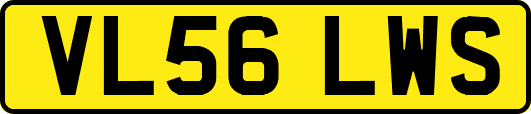 VL56 LWS